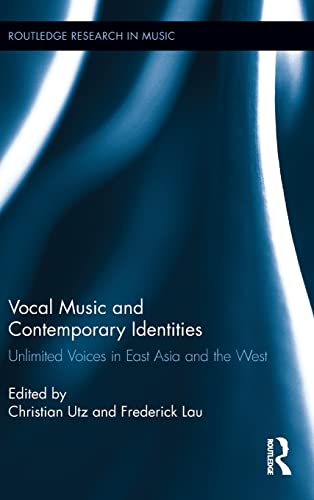 ROUTLEDGE RESEARCH IN MUSIC

Vocal Music and Contemporary Identities

Unlimited Voices in East Asia and the West

Edited by
Christian Utz and Frederick Lau

ROUTLEDGE